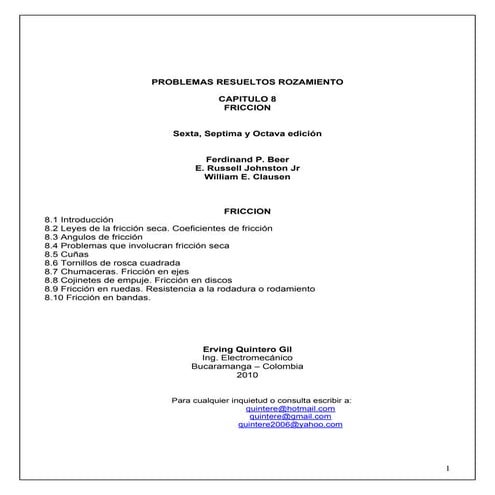 PROBLEMAS RESUELTOS ROZAMIENTO

CAPITULO 8
FRICCION

Sexta, Septima y Octava edición

Ferdinand P. Beer
E. Russell Johnston Jr
William E. Clausen

FRICCION

8.1 Introducción
8.2 Leyes de la fricción seca. Coeficientes de fricción
8.3 Angulos de fricción
8.4 Problemas que involucran fricción seca
8.5 Cuñas
8.6 Tornillos de rosca cuadrada
8.7 Chumaceras. Fricción en ejes
8.8 Cojinetes de empuje. Fricción en discos
8.9 Fricción en ruedas. Resistencia a la rodadura o rodamiento
8.10 Fricción en bandas.

Erving Quintero Gil
Ing. Electromecánico
Bucaramanga – Colombia
2010

Para cualquier inquietud o consulta escribir a:
quintere@hotmail.com
quintere@gmail.com
quintere2006@yahoo.com

1